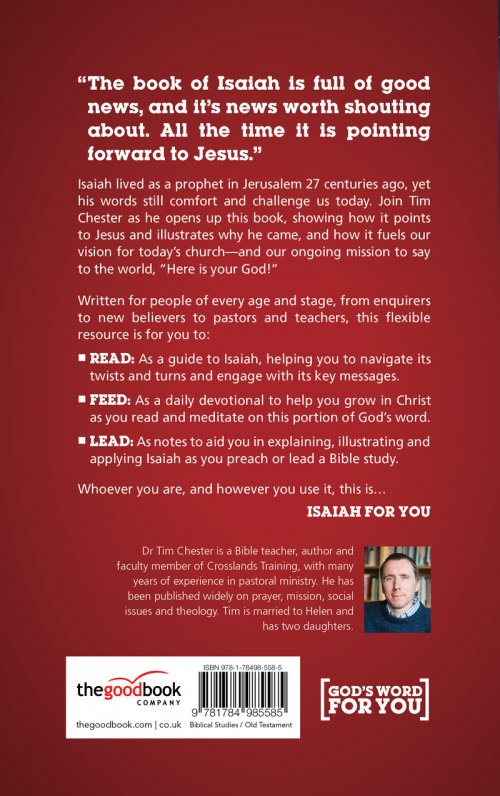 "The book of Isaiah is full of good news, and it's news worth shouting about. All the time it is pointing forward to Jesus."

Isaiah lived as a prophet in Jerusalem 27 centuries ago, yet his words still comfort and challenge us today. Join Tim Chester as he opens up this book, showing how it points to Jesus and illustrates why he came, and how it fuels our vision for today's church—and our ongoing mission to say to the world, "Here is your God!"

Written for people of every age and stage, from enquirers to new believers to pastors and teachers, this flexible resource is for you to:

■ READ: As a guide to Isaiah, helping you to navigate its twists and turns and engage with its key messages.

■ FEED: As a daily devotional to help you grow in Christ as you read and meditate on this portion of God's word.

■ LEAD: As notes to aid you in explaining, illustrating and applying Isaiah as you preach or lead a Bible study.

Whoever you are, and however you use it, this is...

ISAIAH FOR YOU

Dr Tim Chester is a Bible teacher, author and faculty member of Crosslands Training, with many years of experience in pastoral ministry. He has been published widely on prayer, mission, social issues and theology. Tim is married to Helen and has two daughters.

thegoodbook COMPANY

thegoodbook.com | co.uk

ISBN 978-1-78498-558-5

9 781784 985585

Biblical Studies / Old Testament

GOD'S WORD FOR YOU